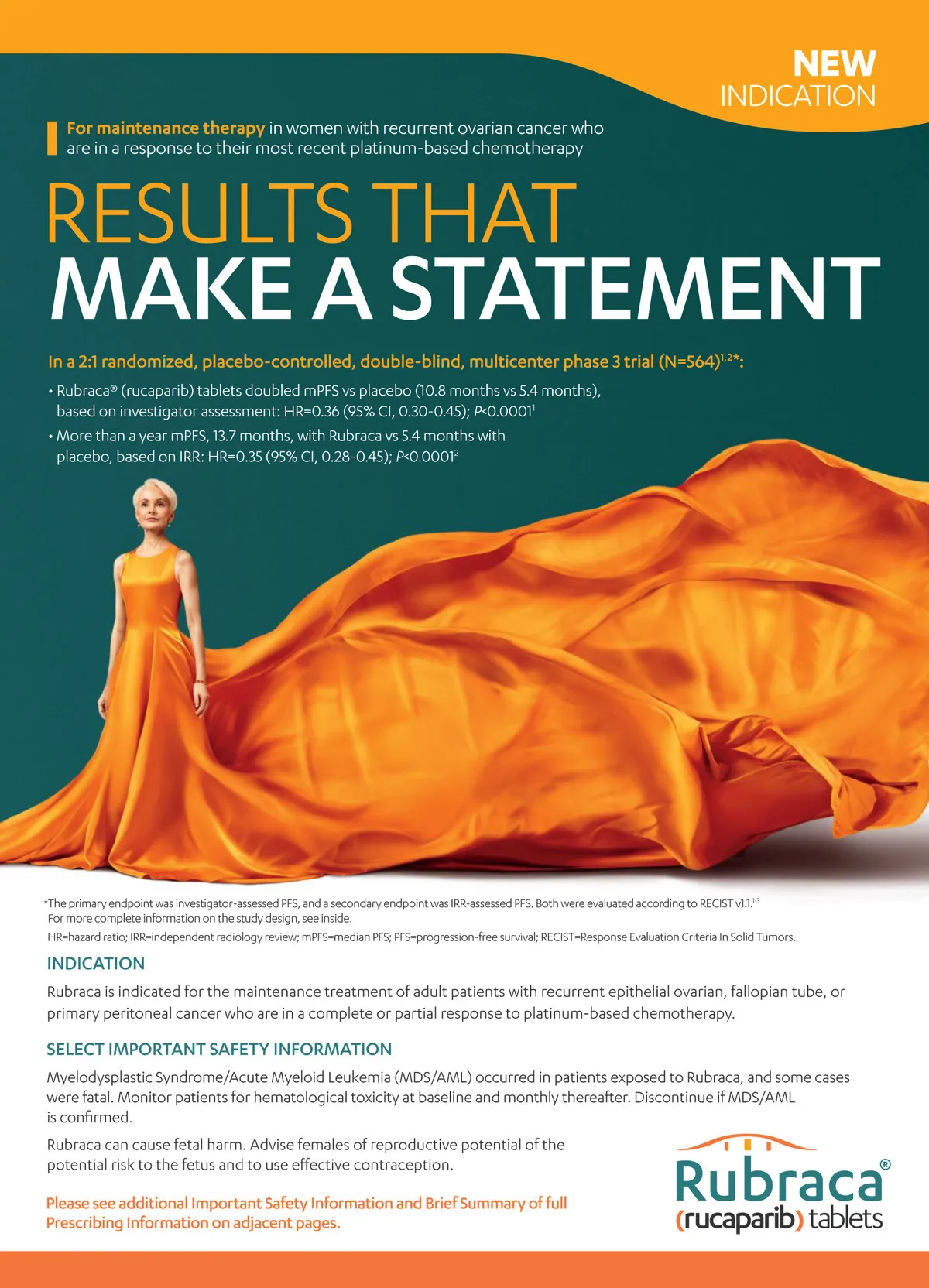 NEW
INDICATION

For maintenance therapy in women with recurrent ovarian cancer who are in a response to their most recent platinum-based chemotherapy

RESULTS THAT
MAKE A STATEMENT

In a 2:1 randomized, placebo-controlled, double-blind, multicenter phase 3 trial (N=564)$^{1,2}$*:

• Rubraca® (rucaparib) tablets doubled mPFS vs placebo (10.8 months vs 5.4 months), based on investigator assessment: HR=0.36 (95% CI, 0.30-0.45); P<0.0001$^{1}$

• More than a year mPFS, 13.7 months, with Rubraca vs 5.4 months with placebo, based on IRR: HR=0.35 (95% CI, 0.28-0.45); P<0.0001$^{2}$

*The primary endpoint was investigator-assessed PFS, and a secondary endpoint was IRR-assessed PFS. Both were evaluated according to RECIST v1.1.$^{1,3}$ For more complete information on the study design, see inside.

HR=hazard ratio; IRR=independent radiology review; mPFS=median PFS; PFS=progression-free survival; RECIST=Response Evaluation Criteria In Solid Tumors.

INDICATION

Rubraca is indicated for the maintenance treatment of adult patients with recurrent epithelial ovarian, fallopian tube, or primary peritoneal cancer who are in a complete or partial response to platinum-based chemotherapy.

SELECT IMPORTANT SAFETY INFORMATION

Myelodysplastic Syndrome/Acute Myeloid Leukemia (MDS/AML) occurred in patients exposed to Rubraca, and some cases were fatal. Monitor patients for hematological toxicity at baseline and monthly thereafter. Discontinue if MDS/AML is confirmed.

Rubraca can cause fetal harm. Advise females of reproductive potential of the potential risk to the fetus and to use effective contraception.

Please see additional Important Safety Information and Brief Summary of full Prescribing Information on adjacent pages.

Rubraca®
(rucaparib) tablets